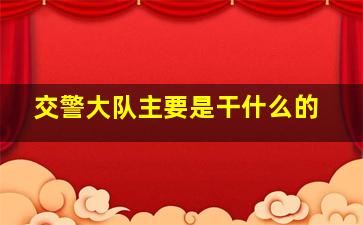 交警大队主要是干什么的